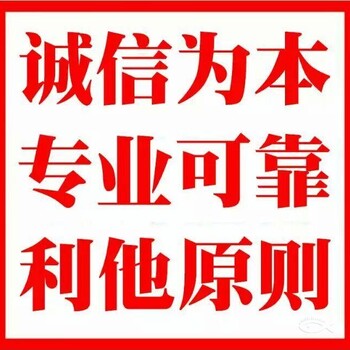 诚信为本
专业可靠
利他原则